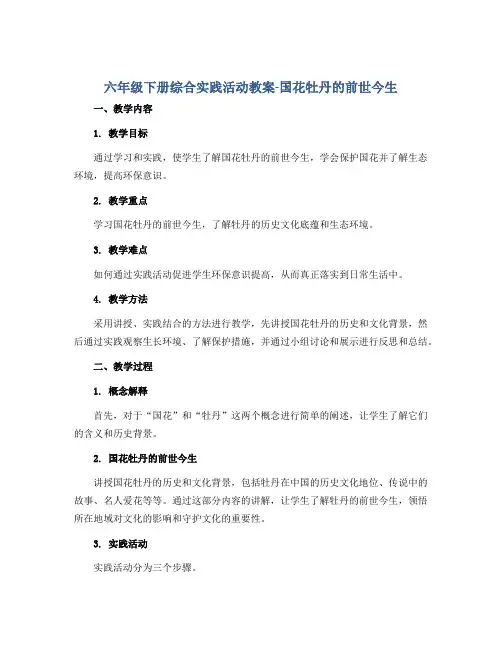 六年级下册综合实践活动教案-国花牡丹的前世今生

一、教学内容

1. 教学目标

通过学习和实践，使学生了解国花牡丹的前世今生，学会保护国花并了解生态环境，提高环保意识。

2. 教学重点

学习国花牡丹的前世今生，了解牡丹的历史文化底蕴和生态环境。

3. 教学难点

如何通过实践活动促进学生环保意识提高，从而真正落实到日常生活中。

4. 教学方法

采用讲授、实践结合的方法进行教学，先讲授国花牡丹的历史和文化背景，然后通过实践观察生长环境、了解保护措施，并通过小组讨论和展示进行反思和总结。

二、教学过程

1. 概念解释

首先，对于“国花”和“牡丹”这两个概念进行简单的阐述，让学生了解它们的含义和历史背景。

2. 国花牡丹的前世今生

讲授国花牡丹的历史和文化背景，包括牡丹在中国的历史文化地位、传说中的故事、名人爱花等等。通过这部分内容的讲解，让学生了解牡丹的前世今生，领悟所在地域对文化的影响和守护文化的重要性。

3. 实践活动

实践活动分为三个步骤。